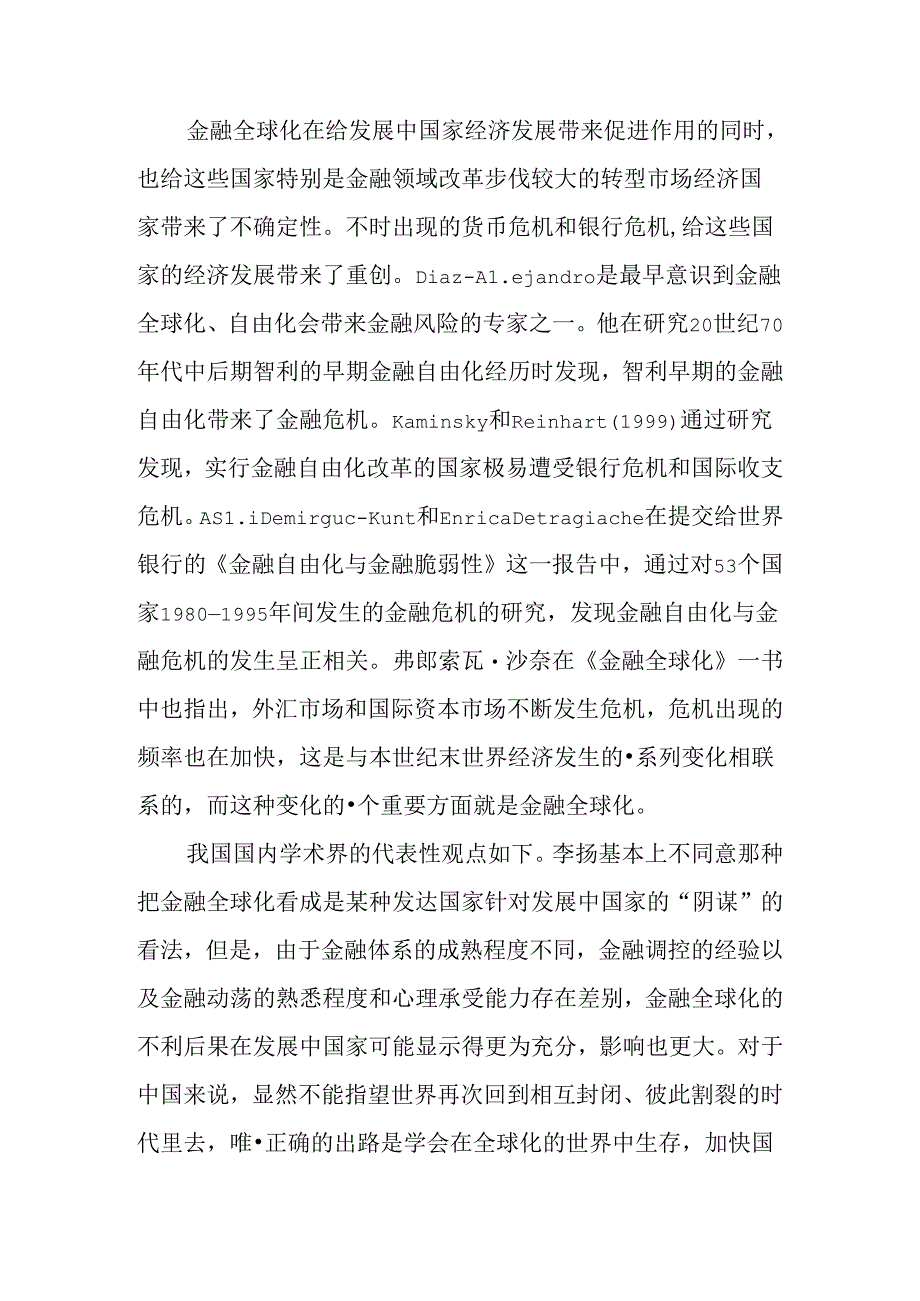 金融全球化在给发展中国家经济发展带来促进作用的同时，也给这些国家特别是金融领域改革步伐较大的转型市场经济国家带来了不确定性。不时出现的货币危机和银行危机,给这些国家的经济发展带来了重创。Diaz-A1.ejandro是最早意识到金融全球化、自由化会带来金融风险的专家之一。他在研究20世纪70年代中后期智利的早期金融自由化经历时发现，智利早期的金融自由化带来了金融危机。Kaminsky和Reinhart(1999)通过研究发现，实行金融自由化改革的国家极易遭受银行危机和国际收支危机。AS1.iDemirguc-Kunt和EnricaDetragiache在提交给世界银行的《金融自由化与金融脆弱性》这一报告中，通过对53个国家1980—1995年间发生的金融危机的研究，发现金融自由化与金融危机的发生呈正相关。弗郎索瓦·沙奈在《金融全球化》一书中也指出，外汇市场和国际资本市场不断发生危机，危机出现的频率也在加快，这是与本世纪末世界经济发生的•系列变化相联系的，而这种变化的•个重要方面就是金融全球化。

我国国内学术界的代表性观点如下。李扬基本上不同意那种把金融全球化看成是某种发达国家针对发展中国家的“阴谋”的看法，但是，由于金融体系的成熟程度不同，金融调控的经验以及金融动荡的熟悉程度和心理承受能力存在差别，金融全球化的不利后果在发展中国家可能显示得更为充分，影响也更大。对于中国来说，显然不能指望世界再次回到相互封闭、彼此割裂的时代里去，唯•正确的出路是学会在全球化的世界中生存，加快国